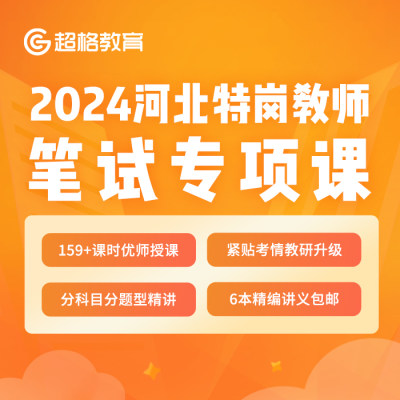 超格教育

2024河北特岗教师
笔试专项课

159+课时优师授课

紧贴考情教研升级

分科目分题型精讲

6本精编讲义包邮